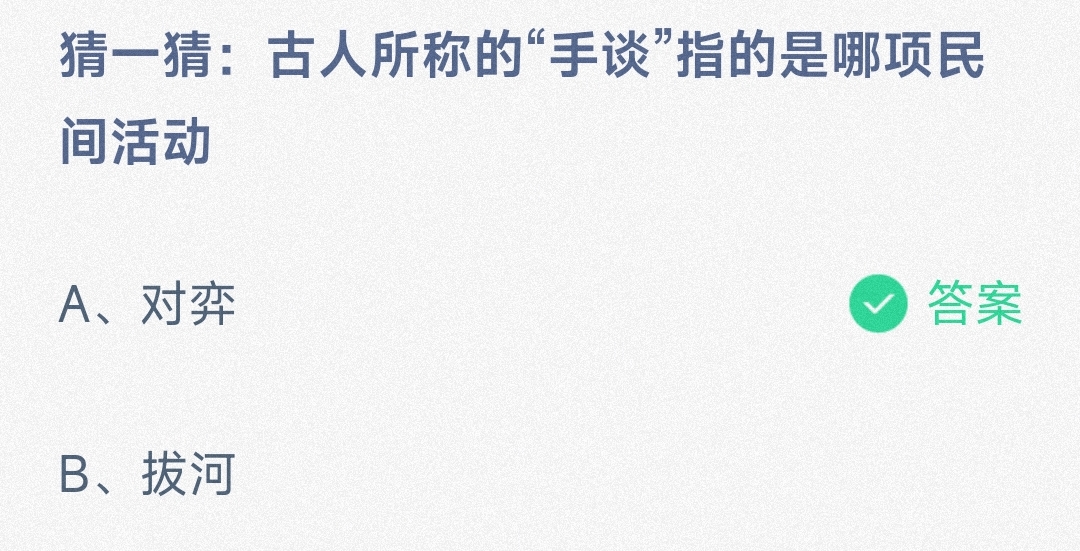 猜一猜：古人所称的“手谈”指的是哪项民间活动

A、对弈

答案

B、拔河